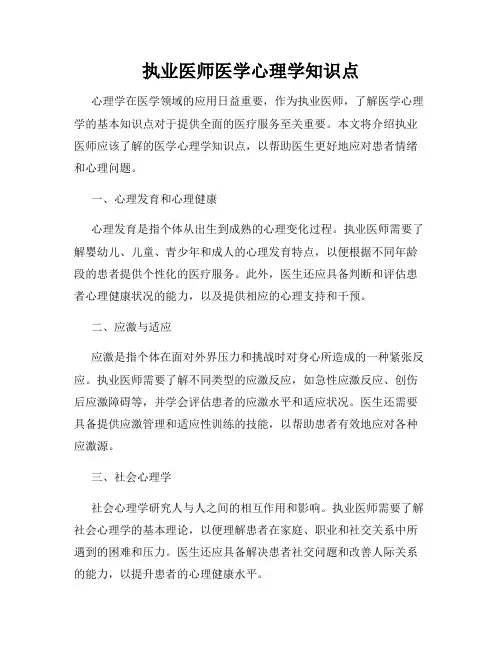 执业医师医学心理学知识点

心理学在医学领域的应用日益重要，作为执业医师，了解医学心理学的基本知识点对于提供全面的医疗服务至关重要。本文将介绍执业医师应该了解的医学心理学知识点，以帮助医生更好地应对患者情绪和心理问题。

一、心理发育和心理健康

心理发育是指个体从出生到成熟的心理变化过程。执业医师需要了解婴幼儿、儿童、青少年和成人的心理发育特点，以便根据不同年龄段的患者提供个性化的医疗服务。此外，医生还应具备判断和评估患者心理健康状况的能力，以及提供相应的心理支持和干预。

二、应激与适应

应激是指个体在面对外界压力和挑战时对身心所造成的一种紧张反应。执业医师需要了解不同类型的应激反应，如急性应激反应、创伤后应激障碍等，并学会评估患者的应激水平和适应状况。医生还需要具备提供应激管理和适应性训练的技能，以帮助患者有效地应对各种应激源。

三、社会心理学

社会心理学研究人与人之间的相互作用和影响。执业医师需要了解社会心理学的基本理论，以便理解患者在家庭、职业和社交关系中所遇到的困难和压力。医生还应具备解决患者社交问题和改善人际关系的能力，以提升患者的心理健康水平。